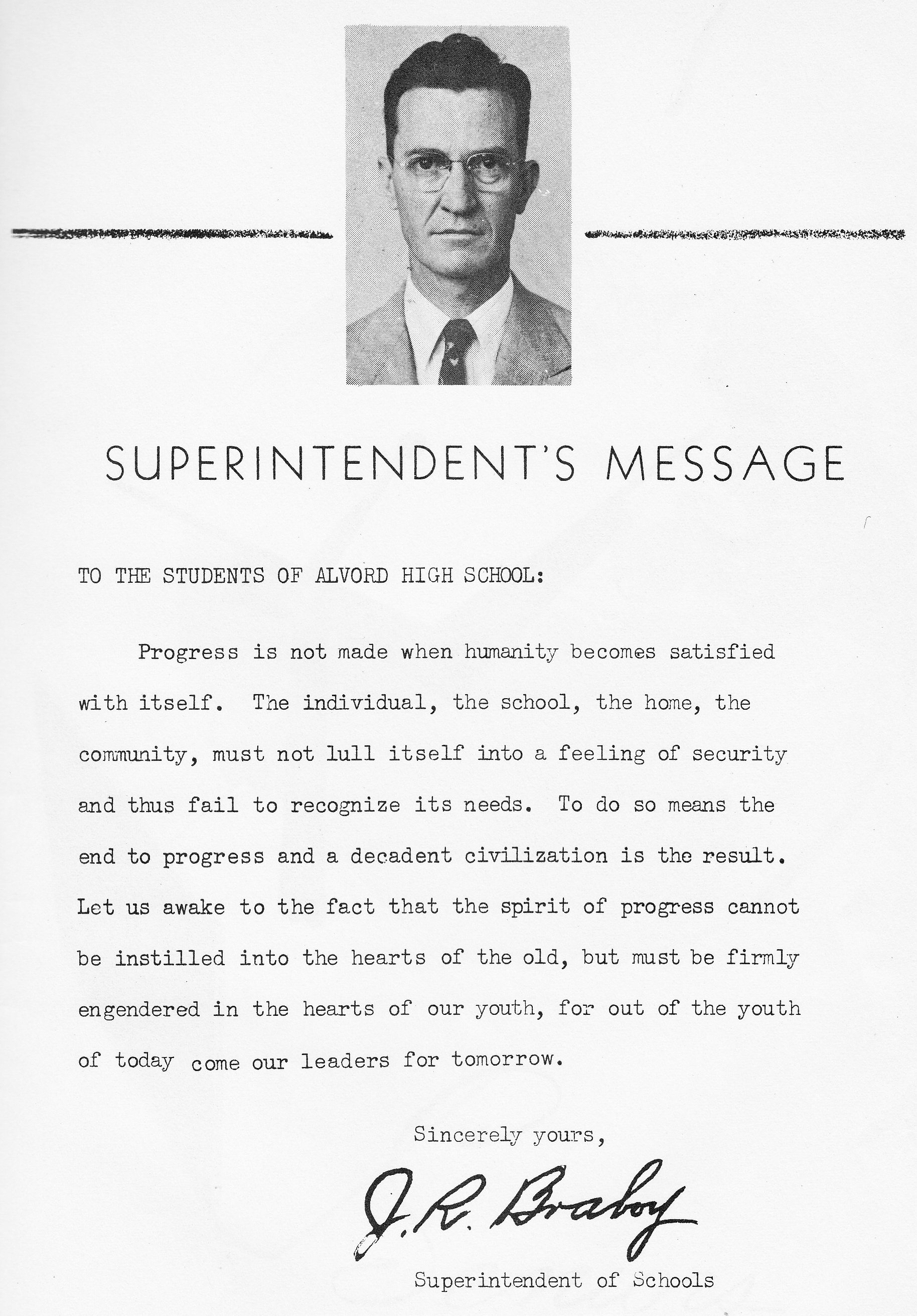 SUPERINTENDENT'S MESSAGE

TO THE STUDENTS OF ALVORD HIGH SCHOOL:

Progress is not made when humanity becomes satisfied with itself. The individual, the school, the home, the community, must not lull itself into a feeling of security and thus fail to recognize its needs. To do so means the end to progress and a decadent civilization is the result. Let us awake to the fact that the spirit of progress cannot be instilled into the hearts of the old, but must be firmly engendered in the hearts of our youth, for out of the youth of today come our leaders for tomorrow.

Sincerely yours,

J. R. Braboy

Superintendent of Schools